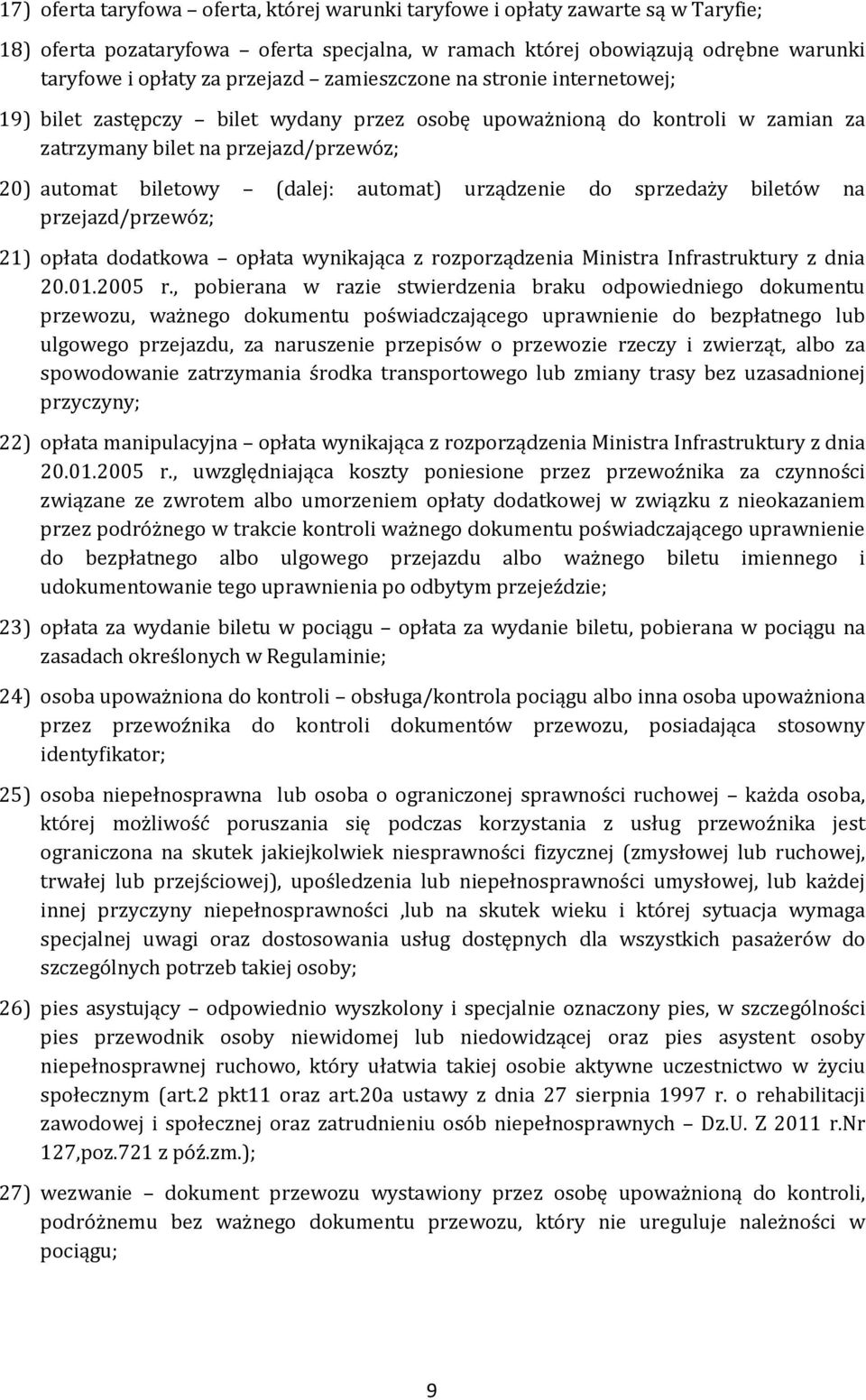 17) oferta taryfowa – oferta, której warunki taryfowe i opłaty zawarte są w Taryfie;

18) oferta pozataryfowa – oferta specjalna, w ramach której obowiązują odrębne warunki taryfowe i opłaty za przejazd – zamieszczone na stronie internetowej;

19) bilet zastępczy – bilet wydany przez osobę upoważnioną do kontroli w zamian za zatrzymany bilet na przejazd/przewóz;

20) automat biletowy – (dalej: automat) urządzenie do sprzedaży biletów na przejazd/przewóz;

21) opłata dodatkowa – opłata wynikająca z rozporządzenia Ministra Infrastruktury z dnia 20.01.2005 r., pobierana w razie stwierdzenia braku odpowiedniego dokumentu przewozu, ważnego dokumentu poświadczającego uprawnienie do bezpłatnego lub ulgowego przejazdu, za naruszenie przepisów o przewozie rzeczy i zwierząt, albo za spowodowanie zatrzymania środka transportowego lub zmiany trasy bez uzasadnionej przyczyny;

22) opłata manipulacyjna – opłata wynikająca z rozporządzenia Ministra Infrastruktury z dnia 20.01.2005 r., uwzględniająca koszty poniesione przez przewoźnika za czynności związane ze zwrotem albo umorzeniem opłaty dodatkowej w związku z nieokazaniem przez podróżnego w trakcie kontroli ważnego dokumentu poświadczającego uprawnienie do bezpłatnego albo ulgowego przejazdu albo ważnego biletu imiennego i udokumentowanie tego uprawnienia po odbytym przejeździe;

23) opłata za wydanie biletu w pociągu – opłata za wydanie biletu, pobierana w pociągu na zasadach określonych w Regulaminie;

24) osoba upoważniona do kontroli – obsługa/kontrola pociągu albo inna osoba upoważniona przez przewoźnika do kontroli dokumentów przewozu, posiadająca stosowny identyfikator;

25) osoba niepełnosprawna lub osoba o ograniczonej sprawności ruchowej – każda osoba, której możliwość poruszania się podczas korzystania z usług przewoźnika jest ograniczona na skutek jakiejkolwiek niesprawności fizycznej (zmysłowej lub ruchowej, trwałej lub przejściowej), upośledzenia lub niepełnosprawności umysłowej, lub każdej innej przyczyny niepełnosprawności ,lub na skutek wieku i której sytuacja wymaga specjalnej uwagi oraz dostosowania usług dostępnych dla wszystkich pasażerów do szczególnych potrzeb takiej osoby;

26) pies asystujący – odpowiednio wyszkolony i specjalnie oznaczony pies, w szczególności pies przewodnik osoby niewidomej lub niedowidzącej oraz pies asystent osoby niepełnosprawnej ruchowo, który ułatwia takiej osobie aktywne uczestnictwo w życiu społecznym (art.2 pkt11 oraz art.20a ustawy z dnia 27 sierpnia 1997 r. o rehabilitacji zawodowej i społecznej oraz zatrudnieniu osób niepełnosprawnych – Dz.U. Z 2011 r.Nr 127,poz.721 z póź.zm.);

27) wezwanie – dokument przewozu wystawiony przez osobę upoważnioną do kontroli, podróżnemu bez ważnego dokumentu przewozu, który nie ureguluje należności w pociągu;

9